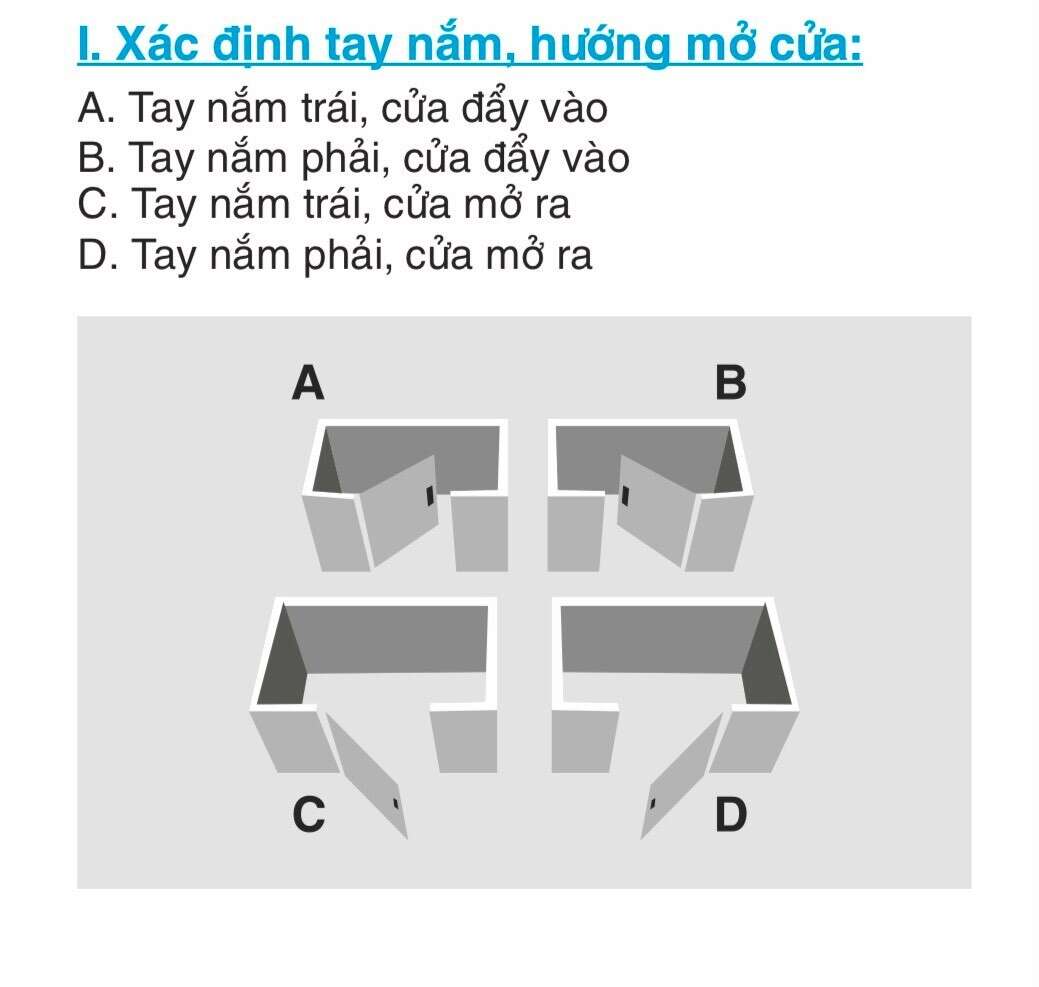 I. Xác định tay nắm, hướng mở cửa:

A. Tay nắm trái, cửa đẩy vào
B. Tay nắm phải, cửa đẩy vào
C. Tay nắm trái, cửa mở ra
D. Tay nắm phải, cửa mở ra

A

B

C

D